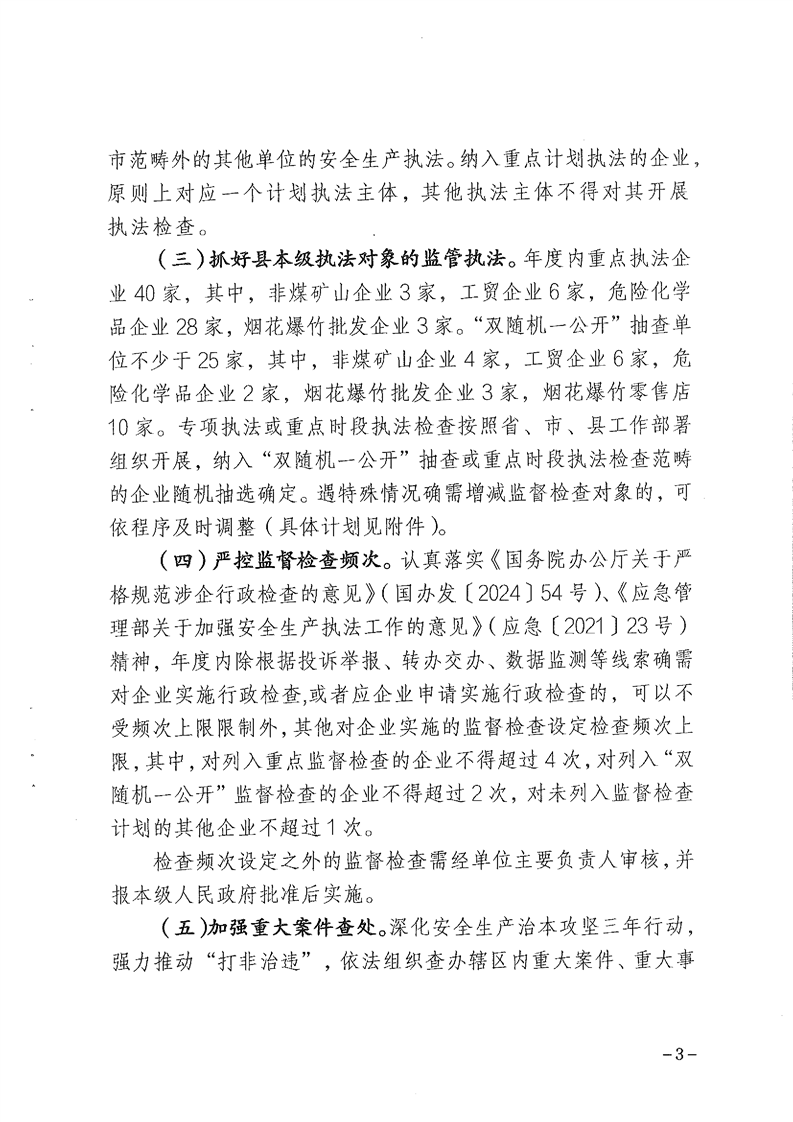 市范畴外的其他单位的安全生产执法。纳入重点计划执法的企业，原则上对应一个计划执法主体，其他执法主体不得对其开展执法检查。

（三）抓好县本级执法对象的监管执法。年度内重点执法企业40家，其中，非煤矿山企业3家，工贸企业6家，危险化学品企业28家，烟花爆竹批发企业3家。“双随机一公开”抽查单位不少于25家，其中，非煤矿山企业4家，工贸企业6家，危险化学品企业2家，烟花爆竹批发企业3家，烟花爆竹零售店10家。专项执法或重点时段执法检查按照省、市、县工作部署组织开展，纳入“双随机一公开”抽查或重点时段执法检查范畴的企业随机抽选确定。遇特殊情况确需增减监督检查对象的，可依程序及时调整（具体计划见附件）。

（四）严控监督检查频次。认真落实《国务院办公厅关于严格规范涉企行政检查的意见》（国办发〔2024〕54号）、《应急管理部关于加强安全生产执法工作的意见》（应急〔2021〕23号）精神，年度内除根据投诉举报、转办交办、数据监测等线索确需对企业实施行政检查，或者应企业申请实施行政检查的，可以不受频次上限限制外，其他对企业实施的监督检查设定检查频次上限，其中，对列入重点监督检查的企业不得超过4次，对列入“双随机一公开”监督检查的企业不得超过2次，对未列入监督检查计划的其他企业不超过1次。

检查频次设定之外的监督检查需经单位主要负责人审核，并报本级人民政府批准后实施。

（五）加强重大案件查处。深化安全生产治本攻坚三年行动，强力推动“打非治违”，依法组织查办辖区内重大案件、重大事

－3－